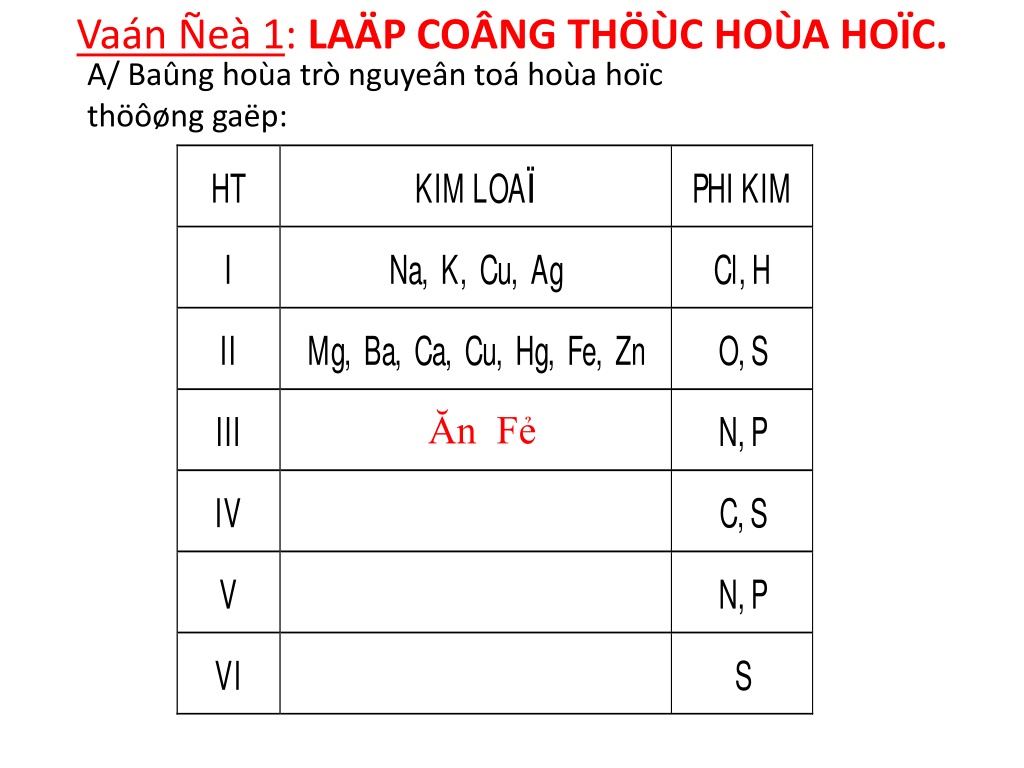 Vaán Ñeà 1: LAÄP COÂNG THÖÙC HOÙA HOÏC.

A/ Baûng hoùa trò nguyeân toá hoùa hoïc thöôøng gaëp:

| HT | KIM LOAÏ | PHI KIM |
|---|---|---|
| I | Na, K, Cu, Ag | Cl, H |
| II | Mg, Ba, Ca, Cu, Hg, Fe, Zn | O, S |
| III | Ăn Fẻ | N, P |
| IV | | C, S |
| V | | N, P |
| VI | | S |